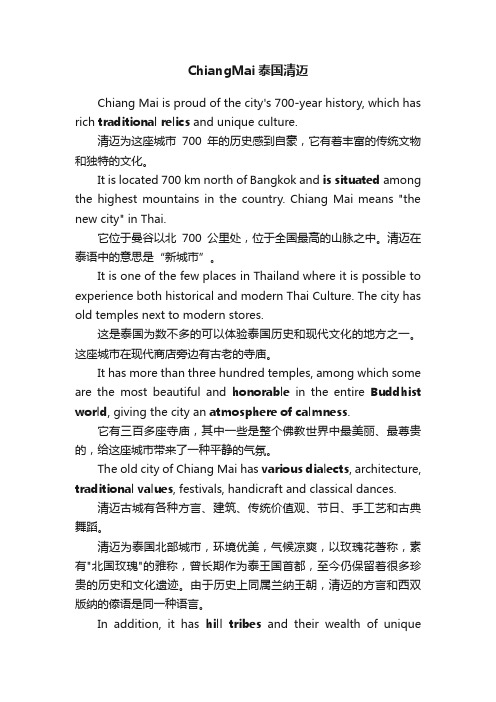 ChiangMai 泰国清迈

Chiang Mai is proud of the city's 700-year history, which has rich traditional relics and unique culture.

清迈为这座城市 700 年的历史感到自豪，它有着丰富的传统文物和独特的文化。

It is located 700 km north of Bangkok and is situated among the highest mountains in the country. Chiang Mai means "the new city" in Thai.

它位于曼谷以北 700 公里处，位于全国最高的山脉之中。清迈在泰语中的意思是“新城市”。

It is one of the few places in Thailand where it is possible to experience both historical and modern Thai Culture. The city has old temples next to modern stores.

这是泰国为数不多的可以体验泰国历史和现代文化的地方之一。这座城市在现代商店旁边有古老的寺庙。

It has more than three hundred temples, among which some are the most beautiful and honorable in the entire Buddhist world, giving the city an atmosphere of calmness.

它有三百多座寺庙，其中一些是整个佛教世界中最美丽、最尊贵的，给这座城市带来了一种平静的气氛。

The old city of Chiang Mai has various dialects, architecture, traditional values, festivals, handicraft and classical dances.

清迈古城有各种方言、建筑、传统价值观、节日、手工艺和古典舞蹈。

清迈为泰国北部城市，环境优美，气候凉爽，以玫瑰花著称，素有"北国玫瑰"的雅称，曾长期作为泰王国首都，至今仍保留着很多珍贵的历史和文化遗迹。由于历史上同属兰纳王朝，清迈的方言和西双版纳的傣语是同一种语言。

In addition, it has hill tribes and their wealth of unique